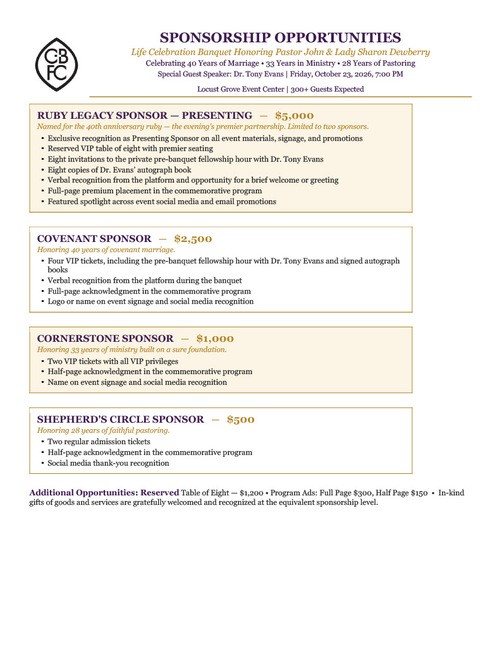 CB
FC

SPONSORSHIP OPPORTUNITIES

Life Celebration Banquet Honoring Pastor John & Lady Sharon Dewberry

Celebrating 40 Years of Marriage • 33 Years in Ministry • 28 Years of Pastoring

Special Guest Speaker: Dr. Tony Evans | Friday, October 23, 2026, 7:00 PM

Locust Grove Event Center | 300+ Guests Expected

RUBY LEGACY SPONSOR — PRESENTING — $5,000

Named for the 40th anniversary ruby — the evening's premier partnership. Limited to two sponsors.

• Exclusive recognition as Presenting Sponsor on all event materials, signage, and promotions
• Reserved VIP table of eight with premier seating
• Eight invitations to the private pre-banquet fellowship hour with Dr. Tony Evans
• Eight copies of Dr. Evans' autograph book
• Verbal recognition from the platform and opportunity for a brief welcome or greeting
• Full-page premium placement in the commemorative program
• Featured spotlight across event social media and email promotions

COVENANT SPONSOR — $2,500

Honoring 40 years of covenant marriage.

• Four VIP tickets, including the pre-banquet fellowship hour with Dr. Tony Evans and signed autograph books
• Verbal recognition from the platform during the banquet
• Full-page acknowledgment in the commemorative program
• Logo or name on event signage and social media recognition

CORNERSTONE SPONSOR — $1,000

Honoring 33 years of ministry built on a sure foundation.

• Two VIP tickets with all VIP privileges
• Half-page acknowledgment in the commemorative program
• Name on event signage and social media recognition

SHEPHERD'S CIRCLE SPONSOR — $500

Honoring 28 years of faithful pastoring.

• Two regular admission tickets
• Half-page acknowledgment in the commemorative program
• Social media thank-you recognition

Additional Opportunities: Reserved Table of Eight — $1,200 • Program Ads: Full Page $300, Half Page $150 • In-kind gifts of goods and services are gratefully welcomed and recognized at the equivalent sponsorship level.